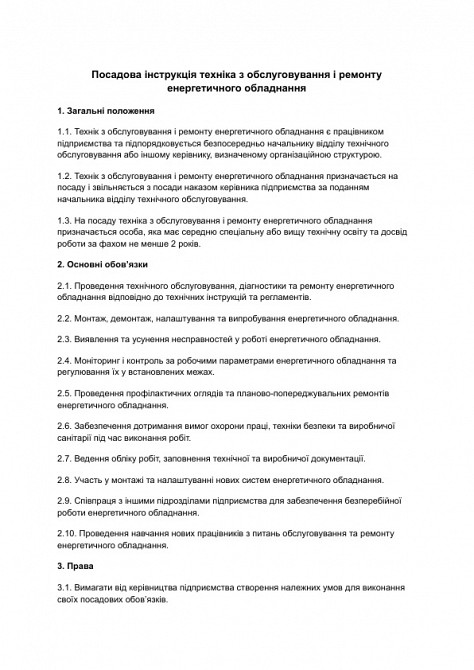 Посадова інструкція техніка з обслуговування і ремонту енергетичного обладнання

1. Загальні положення

1.1. Технік з обслуговування і ремонту енергетичного обладнання є працівником підприємства та підпорядковується безпосередньо начальнику відділу технічного обслуговування або іншому керівнику, визначеному організаційною структурою.

1.2. Технік з обслуговування і ремонту енергетичного обладнання призначається на посаду і звільняється з посади наказом керівника підприємства за поданням начальника відділу технічного обслуговування.

1.3. На посаду техніка з обслуговування і ремонту енергетичного обладнання призначається особа, яка має середню спеціальну або вищу технічну освіту та досвід роботи за фахом не менше 2 років.

2. Основні обов'язки

2.1. Проведення технічного обслуговування, діагностики та ремонту енергетичного обладнання відповідно до технічних інструкцій та регламентів.

2.2. Монтаж, демонтаж, налаштування та випробування енергетичного обладнання.

2.3. Виявлення та усунення несправностей у роботі енергетичного обладнання.

2.4. Моніторинг і контроль за робочими параметрами енергетичного обладнання та регулювання їх у встановлених межах.

2.5. Проведення профілактичних оглядів та планово-попереджувальних ремонтів енергетичного обладнання.

2.6. Забезпечення дотримання вимог охорони праці, техніки безпеки та виробничої санітарії під час виконання робіт.

2.7. Ведення обліку робіт, заповнення технічної та виробничої документації.

2.8. Участь у монтажі та налаштуванні нових систем енергетичного обладнання.

2.9. Співпраця з іншими підрозділами підприємства для забезпечення безперебійної роботи енергетичного обладнання.

2.10. Проведення навчання нових працівників з питань обслуговування та ремонту енергетичного обладнання.

3. Права

3.1. Вимагати від керівництва підприємства створення належних умов для виконання своїх посадових обов'язків.